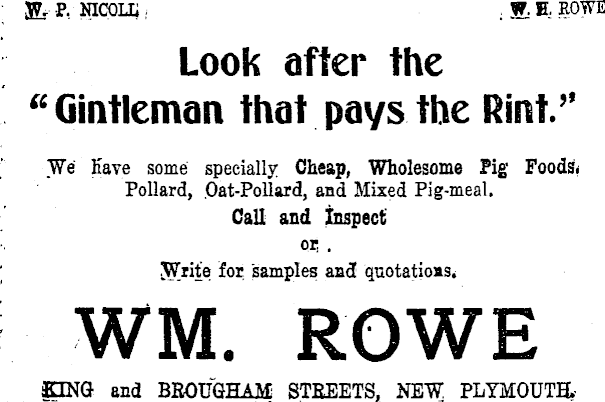 W. P. NICOLL W. H. ROWE

Look after the
"Gintleman that pays the Rint."

We have some specially Cheap, Wholesome Pig Foods, Pollard, Oat-Pollard, and Mixed Pig-meal.

Call and Inspect

or

Write for samples and quotations.

WM. ROWE

KING and BROUGHAM STREETS, NEW PLYMOUTH.